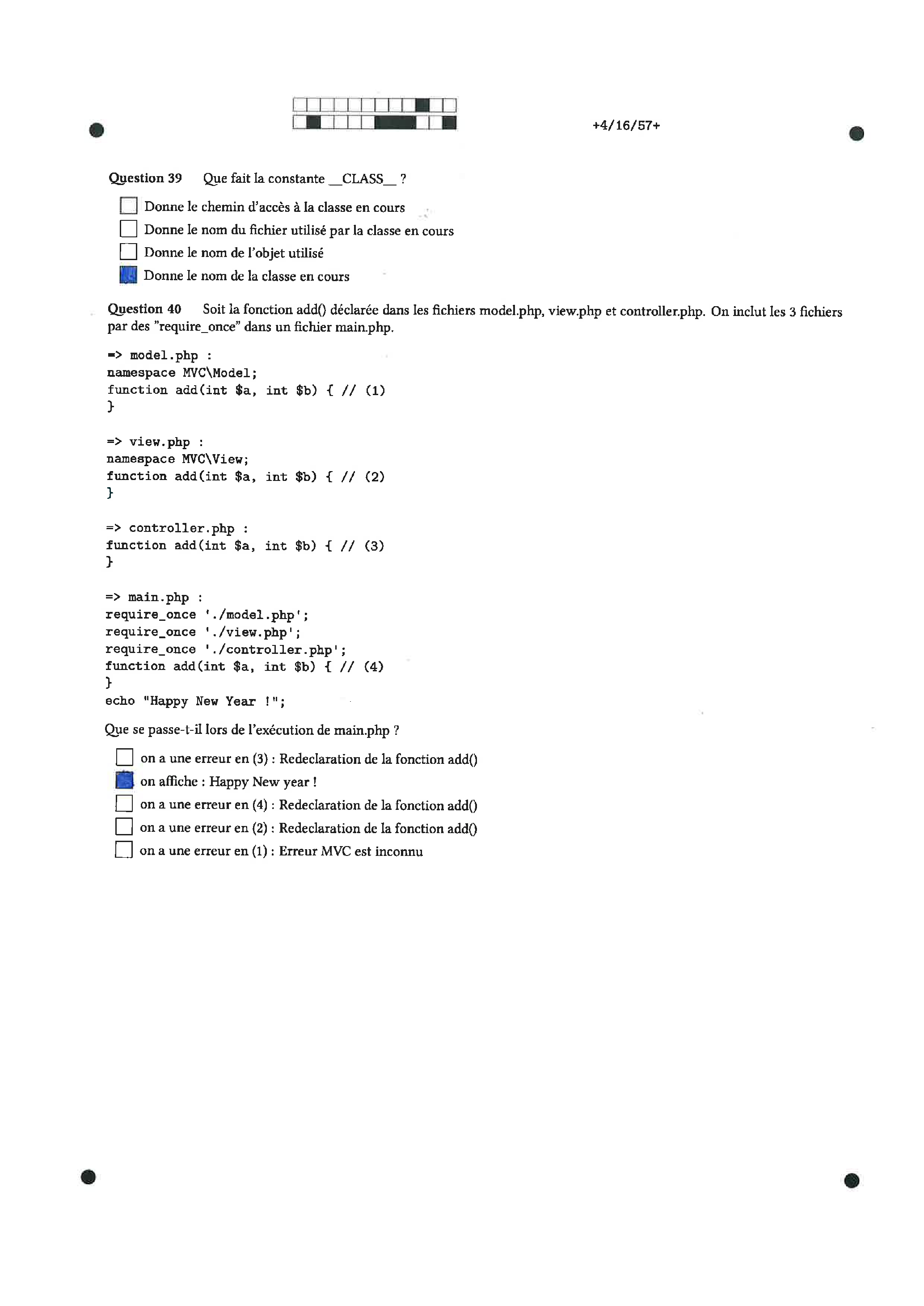 +4/16/57+

Question 39 Que fait la constante __CLASS__ ?

☐ Donne le chemin d'accès à la classe en cours
☐ Donne le nom du fichier utilisé par la classe en cours
☐ Donne le nom de l'objet utilisé
☒ Donne le nom de la classe en cours

Question 40 Soit la fonction add() déclarée dans les fichiers model.php, view.php et controller.php. On inclut les 3 fichiers par des "require_once" dans un fichier main.php.

=> model.php :
namespace MVC\Model;
function add(int $a, int $b) { // (1)
}

=> view.php :
namespace MVC\View;
function add(int $a, int $b) { // (2)
}

=> controller.php :
function add(int $a, int $b) { // (3)
}

=> main.php :
require_once './model.php';
require_once './view.php';
require_once './controller.php';
function add(int $a, int $b) { // (4)
}
echo "Happy New Year !";

Que se passe-t-il lors de l'exécution de main.php ?

☐ on a une erreur en (3) : Redeclaration de la fonction add()
☒ on affiche : Happy New year !
☐ on a une erreur en (4) : Redeclaration de la fonction add()
☐ on a une erreur en (2) : Redeclaration de la fonction add()
☐ on a une erreur en (1) : Erreur MVC est inconnu